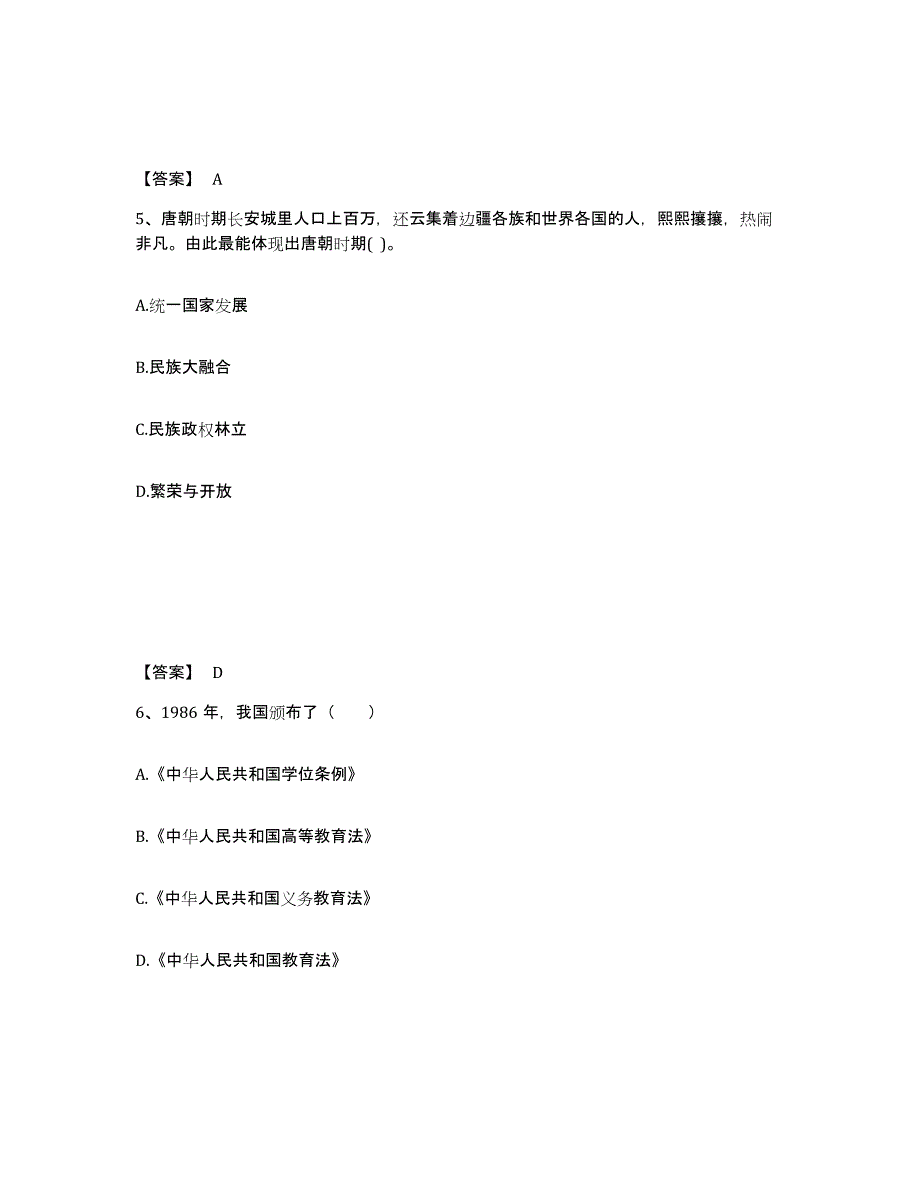 【答案】 A

5、唐朝时期长安城里人口上百万，还云集着边疆各族和世界各国的人，熙熙攘攘，热闹非凡。由此最能体现出唐朝时期( )。

A.统一国家发展

B.民族大融合

C.民族政权林立

D.繁荣与开放

【答案】 D

6、1986 年，我国颁布了（　　）

A.《中华人民共和国学位条例》

B.《中华人民共和国高等教育法》

C.《中华人民共和国义务教育法》

D.《中华人民共和国教育法》